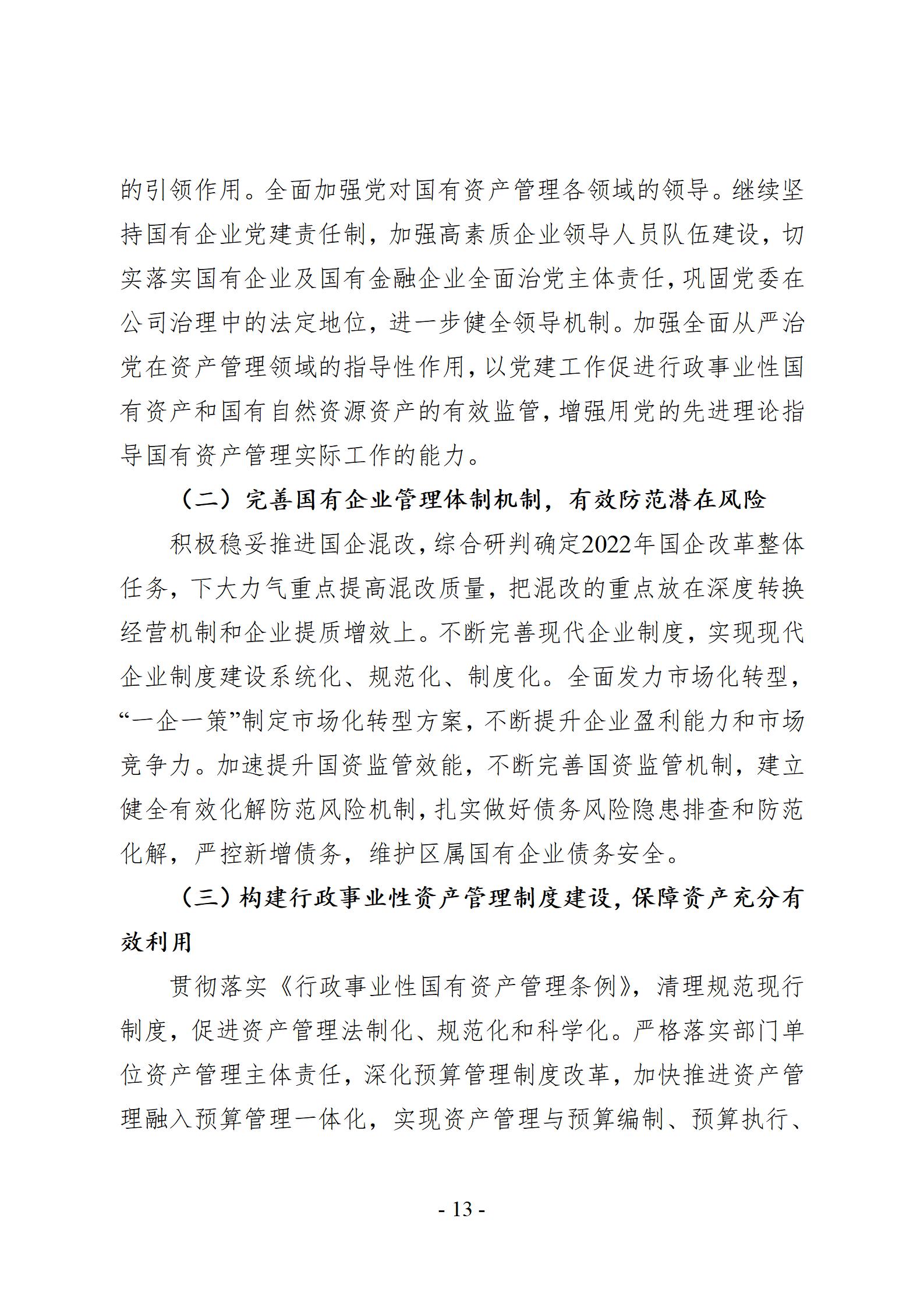 的引领作用。全面加强党对国有资产管理各领域的领导。继续坚持国有企业党建责任制，加强高素质企业领导人员队伍建设，切实落实国有企业及国有金融企业全面治党主体责任，巩固党委在公司治理中的法定地位，进一步健全领导机制。加强全面从严治党在资产管理领域的指导性作用，以党建工作促进行政事业性国有资产和国有自然资源资产的有效监管，增强用党的先进理论指导国有资产管理实际工作的能力。

（二）完善国有企业管理体制机制，有效防范潜在风险

积极稳妥推进国企混改，综合研判确定2022年国企改革整体任务，下大力气重点提高混改质量，把混改的重点放在深度转换经营机制和企业提质增效上。不断完善现代企业制度，实现现代企业制度建设系统化、规范化、制度化。全面发力市场化转型，“一企一策”制定市场化转型方案，不断提升企业盈利能力和市场竞争力。加速提升国资监管效能，不断完善国资监管机制，建立健全有效化解防范风险机制，扎实做好债务风险隐患排查和防范化解，严控新增债务，维护区属国有企业债务安全。

（三）构建行政事业性资产管理制度建设，保障资产充分有效利用

贯彻落实《行政事业性国有资产管理条例》，清理规范现行制度，促进资产管理法制化、规范化和科学化。严格落实部门单位资产管理主体责任，深化预算管理制度改革，加快推进资产管理融入预算管理一体化，实现资产管理与预算编制、预算执行、

- 13 -